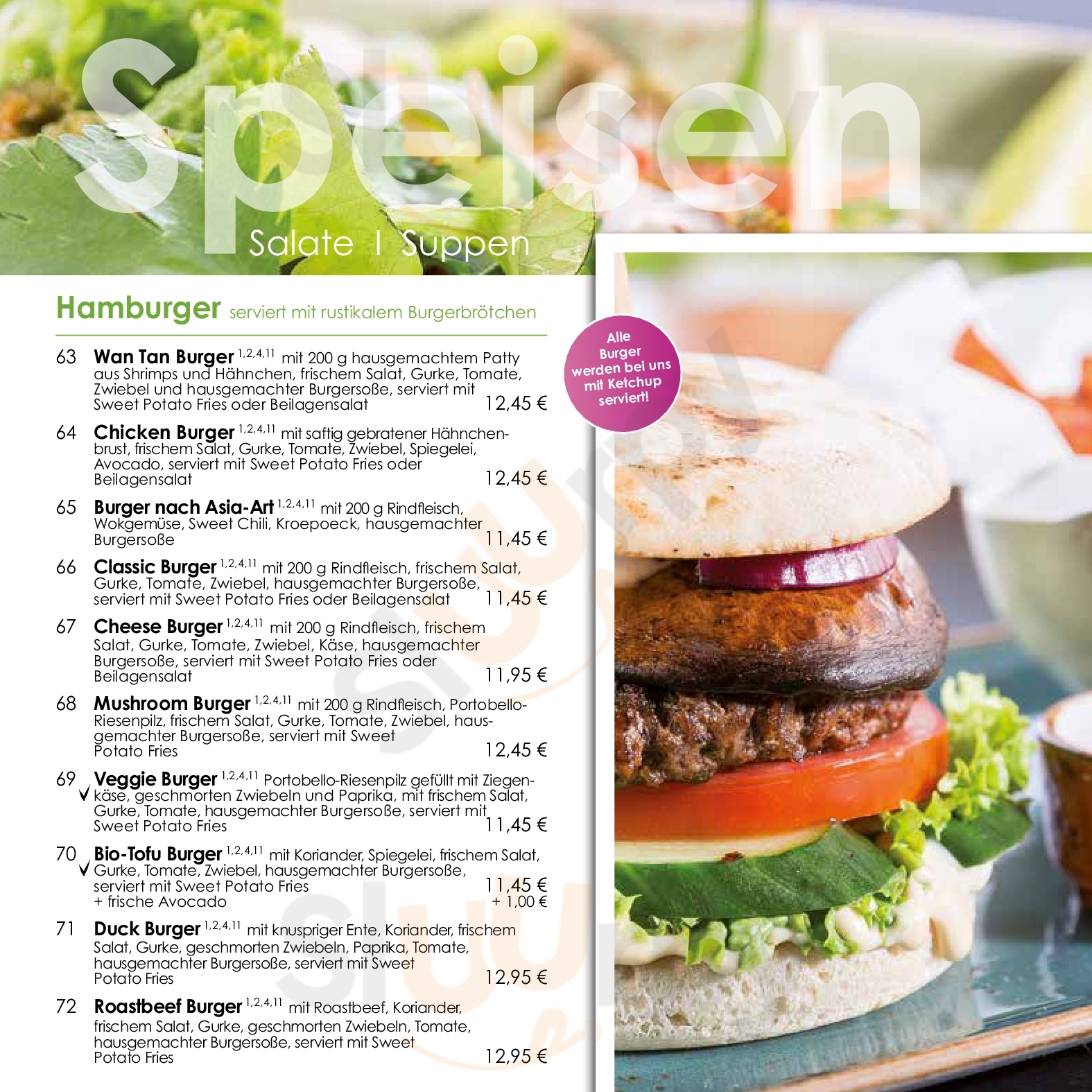 Speisen

Salate I Suppen

Hamburger serviert mit rustikalem Burgerbrötchen

63 Wan Tan Burger $^{1,2,4,11}$ mit 200 g hausgemachtem Patty aus Shrimps und Hähnchen, frischem Salat, Gurke, Tomate, Zwiebel und hausgemachter Burgersoße, serviert mit Sweet Potato Fries oder Beilagensalat 12,45 €

64 Chicken Burger $^{1,2,4,11}$ mit saftig gebratener Hähnchenbrust, frischem Salat, Gurke, Tomate, Zwiebel, Spiegelei, Avocado, serviert mit Sweet Potato Fries oder Beilagensalat 12,45 €

65 Burger nach Asia-Art $^{1,2,4,11}$ mit 200 g Rindfleisch, Wokgemüse, Sweet Chili, Kroepoeck, hausgemachter Burgersoße 11,45 €

66 Classic Burger $^{1,2,4,11}$ mit 200 g Rindfleisch, frischem Salat, Gurke, Tomate, Zwiebel, hausgemachter Burgersoße, serviert mit Sweet Potato Fries oder Beilagensalat 11,45 €

67 Cheese Burger $^{1,2,4,11}$ mit 200 g Rindfleisch, frischem Salat, Gurke, Tomate, Zwiebel, Käse, hausgemachter Burgersoße, serviert mit Sweet Potato Fries oder Beilagensalat 11,95 €

68 Mushroom Burger $^{1,2,4,11}$ mit 200 g Rindfleisch, Portobello-Riesenpilz, frischem Salat, Gurke, Tomate, Zwiebel, hausgemachter Burgersoße, serviert mit Sweet Potato Fries 12,45 €

69 ✓ Veggie Burger $^{1,2,4,11}$ Portobello-Riesenpilz gefüllt mit Ziegenkäse, geschmorten Zwiebeln und Paprika, mit frischem Salat, Gurke, Tomate, hausgemachter Burgersoße, serviert mit Sweet Potato Fries 11,45 €

70 ✓ Bio-Tofu Burger $^{1,2,4,11}$ mit Koriander, Spiegelei, frischem Salat, Gurke, Tomate, Zwiebel, hausgemachter Burgersoße, serviert mit Sweet Potato Fries 11,45 €
+ frische Avocado + 1,00 €

71 Duck Burger $^{1,2,4,11}$ mit knuspriger Ente, Koriander, frischem Salat, Gurke, geschmorten Zwiebeln, Paprika, Tomate, hausgemachter Burgersoße, serviert mit Sweet Potato Fries 12,95 €

72 Roastbeef Burger $^{1,2,4,11}$ mit Roastbeef, Koriander, frischem Salat, Gurke, geschmorten Zwiebeln, Tomate, hausgemachter Burgersoße, serviert mit Sweet Potato Fries 12,95 €

Alle Burger werden bei uns mit Ketchup serviert!

Sluurpy